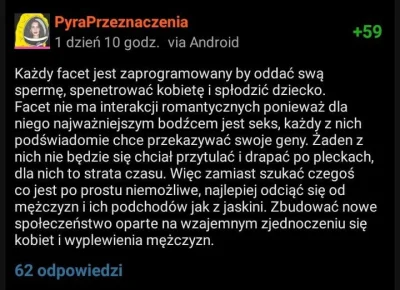 PyraPrzeznaczenia
1 dzień 10 godz. via Android
+59

Każdy facet jest zaprogramowany by oddać swą spermę, spenetrować kobietę i spłodzić dziecko. Facet nie ma interakcji romantycznych ponieważ dla niego najważniejszym bodźcem jest seks, każdy z nich podświadomie chce przekazywać swoje geny. Żaden z nich nie będzie się chciał przytulać i drapać po pleckach, dla nich to strata czasu. Więc zamiast szukać czegoś co jest po prostu niemożliwe, najlepiej odciąć się od mężczyzn i ich podchodów jak z jaskini. Zbudować nowe społeczeństwo oparte na wzajemnym zjednoczeniu się kobiet i wyplewienia mężczyzn.

62 odpowiedzi